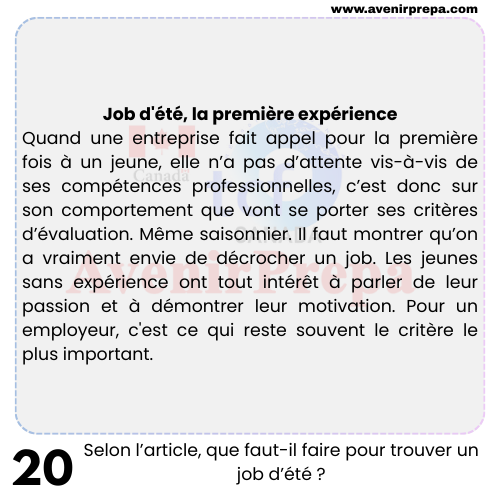 www.avenirprepa.com

Job d'été, la première expérience
Quand une entreprise fait appel pour la première fois à un jeune, elle n'a pas d'attente vis-à-vis de ses compétences professionnelles, c'est donc sur son comportement que vont se porter ses critères d'évaluation. Même saisonnier. Il faut montrer qu'on a vraiment envie de décrocher un job. Les jeunes sans expérience ont tout intérêt à parler de leur passion et à démontrer leur motivation. Pour un employeur, c'est ce qui reste souvent le critère le plus important.

20 Selon l'article, que faut-il faire pour trouver un job d'été ?

Canada
CANADA
AvenirPrepa